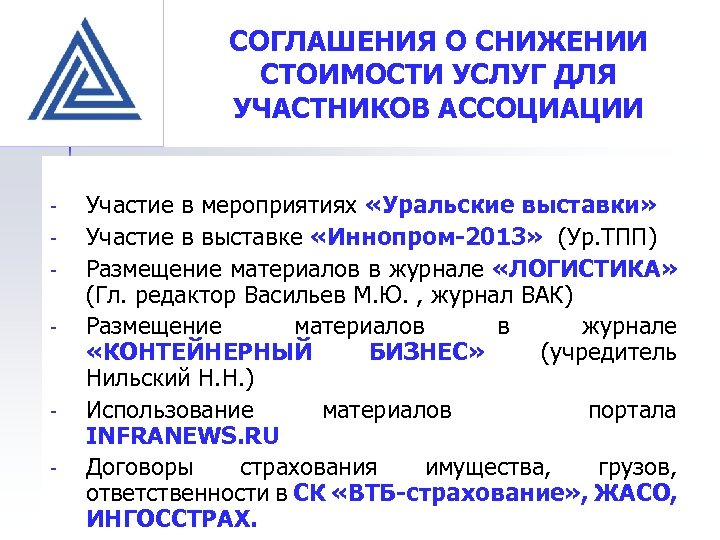 СОГЛАШЕНИЯ О СНИЖЕНИИ СТОИМОСТИ УСЛУГ ДЛЯ УЧАСТНИКОВ АССОЦИАЦИИ

- Участие в мероприятиях «Уральские выставки»
- Участие в выставке «Иннопром-2013» (Ур.ТПП)
- Размещение материалов в журнале «ЛОГИСТИКА» (Гл. редактор Васильев М.Ю. , журнал ВАК)
- Размещение материалов в журнале «КОНТЕЙНЕРНЫЙ БИЗНЕС» (учредитель Нильский Н.Н.)
- Использование материалов портала INFRANEWS.RU
- Договоры страхования имущества, грузов, ответственности в СК «ВТБ-страхование», ЖАСО, ИНГОССТРАХ.